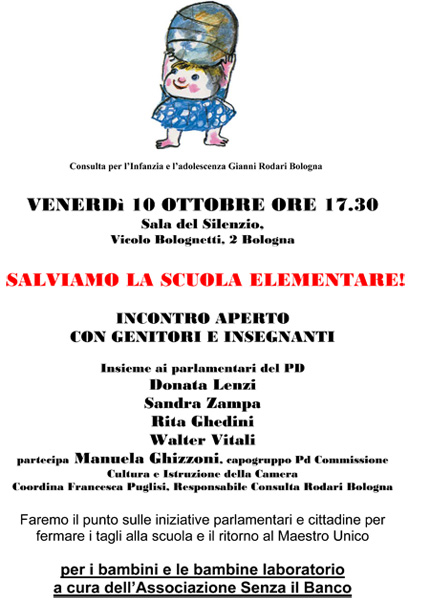 Consulta per l'Infanzia e l'adolescenza Gianni Rodari Bologna

VENERDì 10 OTTOBRE ORE 17.30
Sala del Silenzio,
Vicolo Bolognetti, 2 Bologna

SALVIAMO LA SCUOLA ELEMENTARE!

INCONTRO APERTO
CON GENITORI E INSEGNANTI

Insieme ai parlamentari del PD
Donata Lenzi
Sandra Zampa
Rita Ghedini
Walter Vitali
partecipa Manuela Ghizzoni, capogruppo Pd Commissione Cultura e Istruzione della Camera
Coordina Francesca Puglisi, Responsabile Consulta Rodari Bologna

Faremo il punto sulle iniziative parlamentari e cittadine per fermare i tagli alla scuola e il ritorno al Maestro Unico

per i bambini e le bambine laboratorio
a cura dell'Associazione Senza il Banco